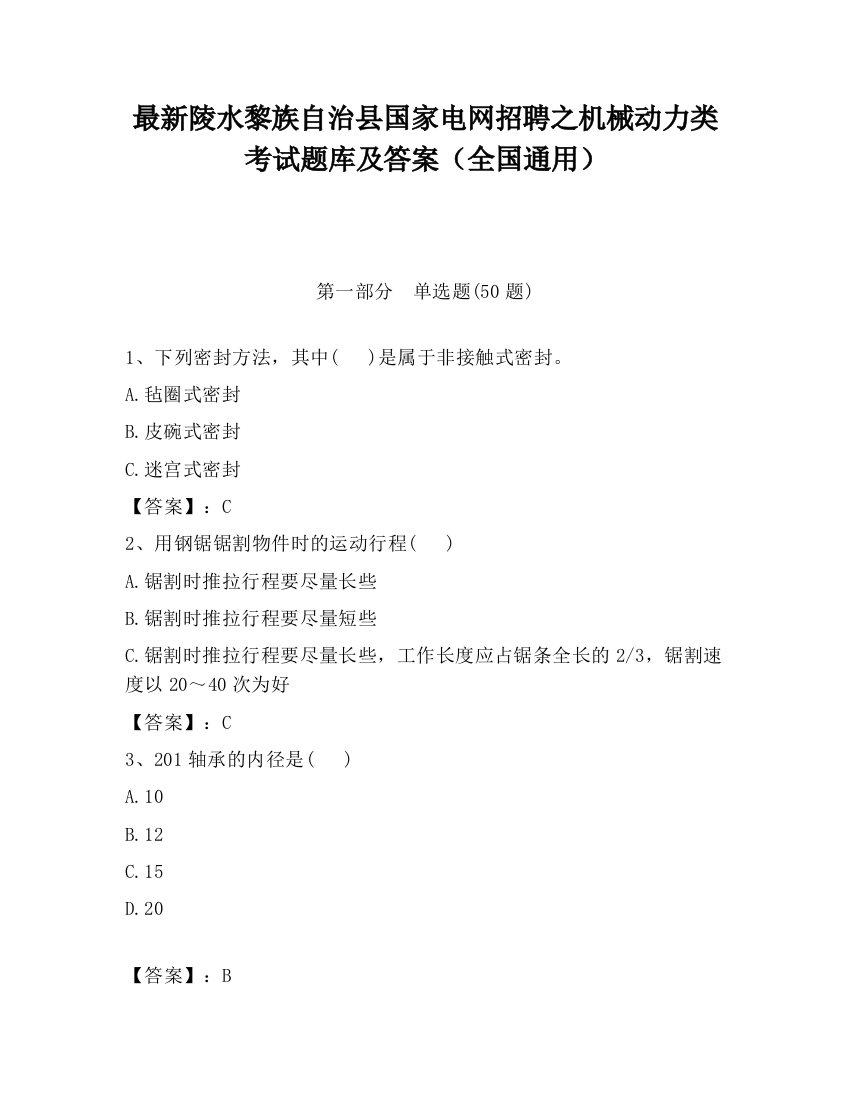 最新陵水黎族自治县国家电网招聘之机械动力类考试题库及答案（全国通用）

第一部分　单选题(50 题)

1、下列密封方法，其中(　　)是属于非接触式密封。

A.毡圈式密封

B.皮碗式密封

C.迷宫式密封

【答案】：C

2、用钢锯锯割物件时的运动行程(　　)

A.锯割时推拉行程要尽量长些

B.锯割时推拉行程要尽量短些

C.锯割时推拉行程要尽量长些，工作长度应占锯条全长的 2/3，锯割速度以 20～40 次为好

【答案】：C

3、201 轴承的内径是(　　)

A.10

B.12

C.15

D.20

【答案】：B